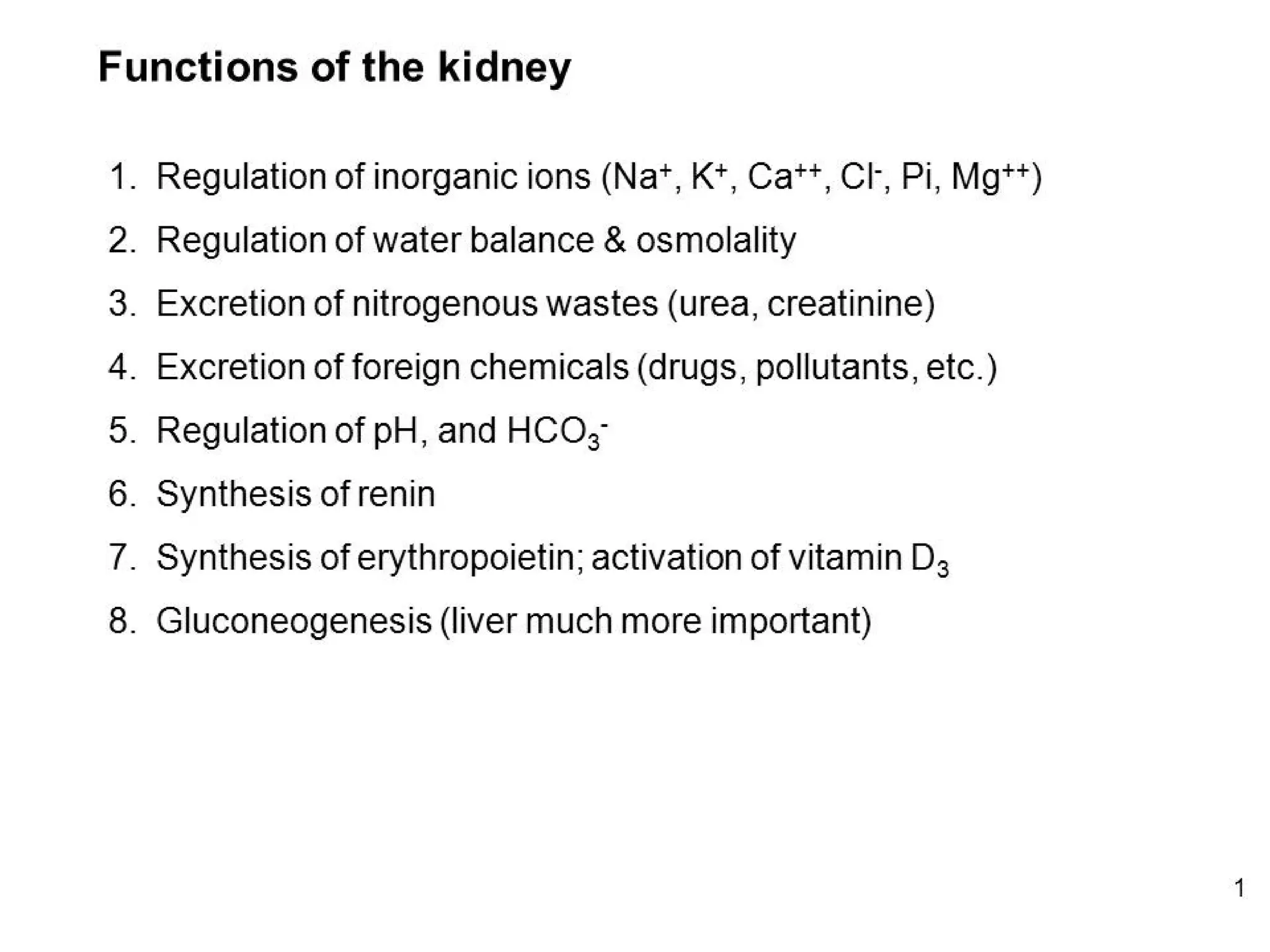 Functions of the kidney

1. Regulation of inorganic ions ($Na^+$, $K^+$, $Ca^{++}$, $Cl^-$, Pi, $Mg^{++}$)
2. Regulation of water balance & osmolality
3. Excretion of nitrogenous wastes (urea, creatinine)
4. Excretion of foreign chemicals (drugs, pollutants, etc.)
5. Regulation of pH, and $HCO_3^-$
6. Synthesis of renin
7. Synthesis of erythropoietin; activation of vitamin $D_3$
8. Gluconeogenesis (liver much more important)

1